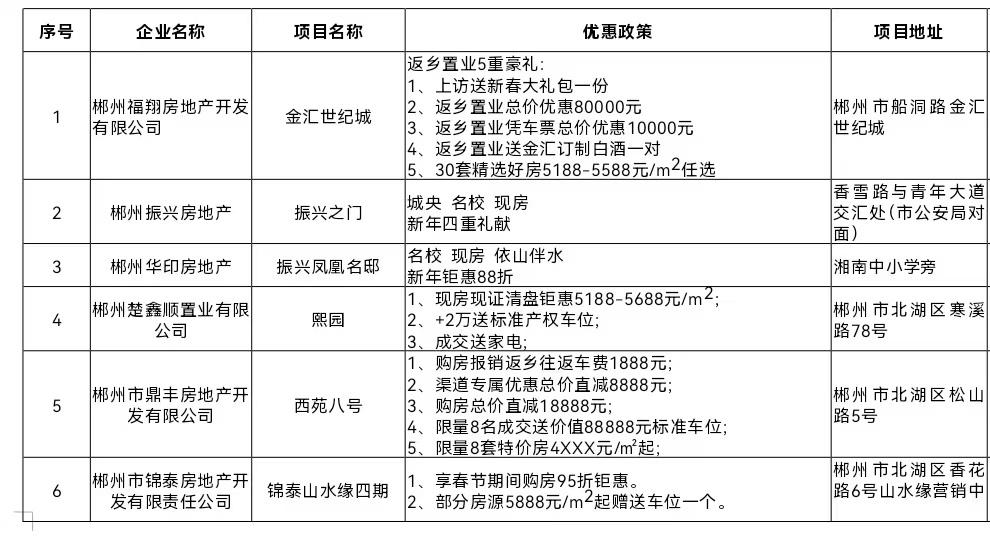 | 序号 | 企业名称 | 项目名称 | 优惠政策 | 项目地址 |
|---|---|---|---|---|
| 1 | 郴州福翔房地产开发有限公司 | 金汇世纪城 | 返乡置业5重豪礼：<br>1、上访送新春大礼包一份<br>2、返乡置业总价优惠80000元<br>3、返乡置业凭车票总价优惠10000元<br>4、返乡置业送金汇订制白酒一对<br>5、30套精选好房5188-5588元/$m^2$任选 | 郴州市船洞路金汇世纪城 |
| 2 | 郴州振兴房地产 | 振兴之门 | 城央 名校 现房<br>新年四重礼献 | 香雪路与青年大道交汇处（市公安局对面） |
| 3 | 郴州华印房地产 | 振兴凤凰名邸 | 名校 现房 依山伴水<br>新年钜惠88折 | 湘南中小学旁 |
| 4 | 郴州楚鑫顺置业有限公司 | 熙园 | 1、现房现证清盘钜惠5188-5688元/$m^2$;<br>2、+2万送标准产权车位;<br>3、成交送家电; | 郴州市北湖区寒溪路78号 |
| 5 | 郴州市鼎丰房地产开发有限公司 | 西苑八号 | 1、购房报销返乡往返车费1888元;<br>2、渠道专属优惠总价直减8888元;<br>3、购房总价直减18888元;<br>4、限量8名成交送价值88888元标准车位;<br>5、限量8套特价房4XXX元/$m^2$起; | 郴州市北湖区松山路5号 |
| 6 | 郴州市锦泰房地产开发有限责任公司 | 锦泰山水缘四期 | 1、享春节期间购房95折钜惠。<br>2、部分房源5888元/$m^2$起赠送车位一个。 | 郴州市北湖区香花路6号山水缘营销中 |